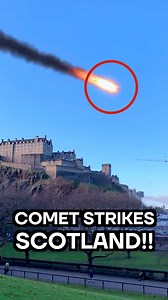 COMET STRIKES SCOTLAND!!